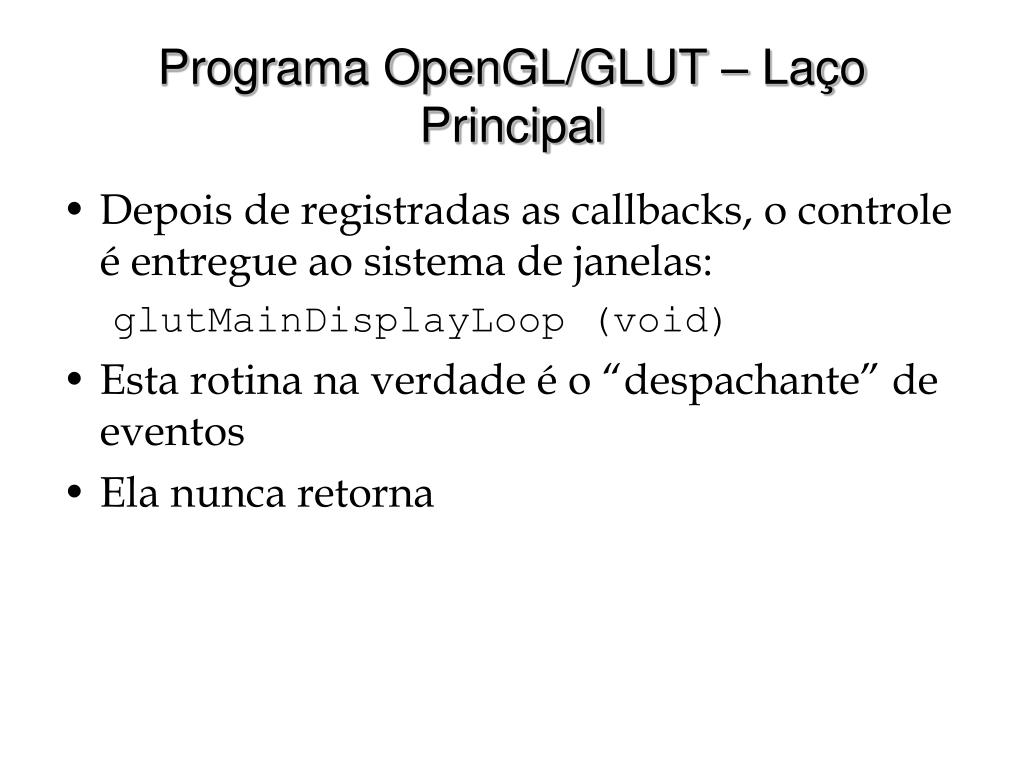 Programa OpenGL/GLUT – Laço Principal

• Depois de registradas as callbacks, o controle é entregue ao sistema de janelas:

glutMainDisplayLoop (void)

• Esta rotina na verdade é o “despachante” de eventos

• Ela nunca retorna